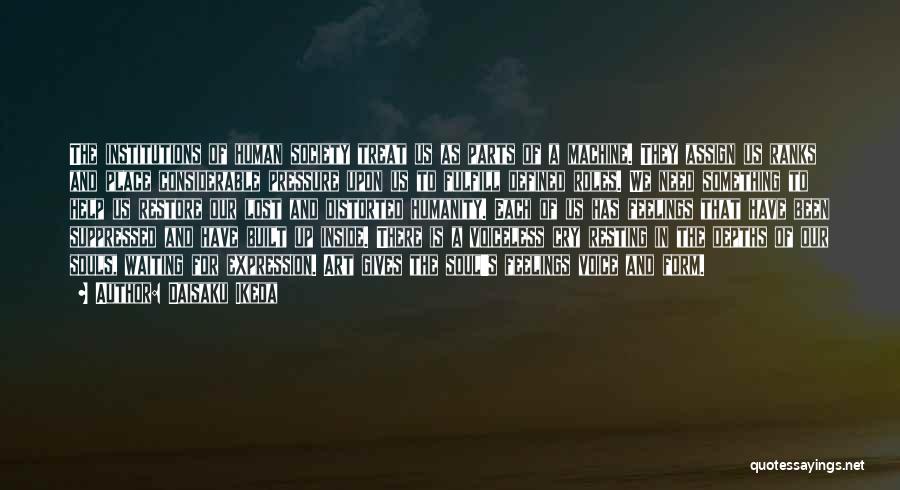 THE INSTITUTIONS OF HUMAN SOCIETY TREAT US AS PARTS OF A MACHINE. THEY ASSIGN US RANKS AND PLACE CONSIDERABLE PRESSURE UPON US TO FULFILL DEFINED ROLES. WE NEED SOMETHING TO HELP US RESTORE OUR LOST AND DISTORTED HUMANITY. EACH OF US HAS FEELINGS THAT HAVE BEEN SUPPRESSED AND HAVE BUILT UP INSIDE. THERE IS A VOICELESS CRY RESTING IN THE DEPTHS OF OUR SOULS, WAITING FOR EXPRESSION. ART GIVES THE SOUL'S FEELINGS VOICE AND FORM.

AUTHOR: DAISAKU IKEDA

quotessayings.net